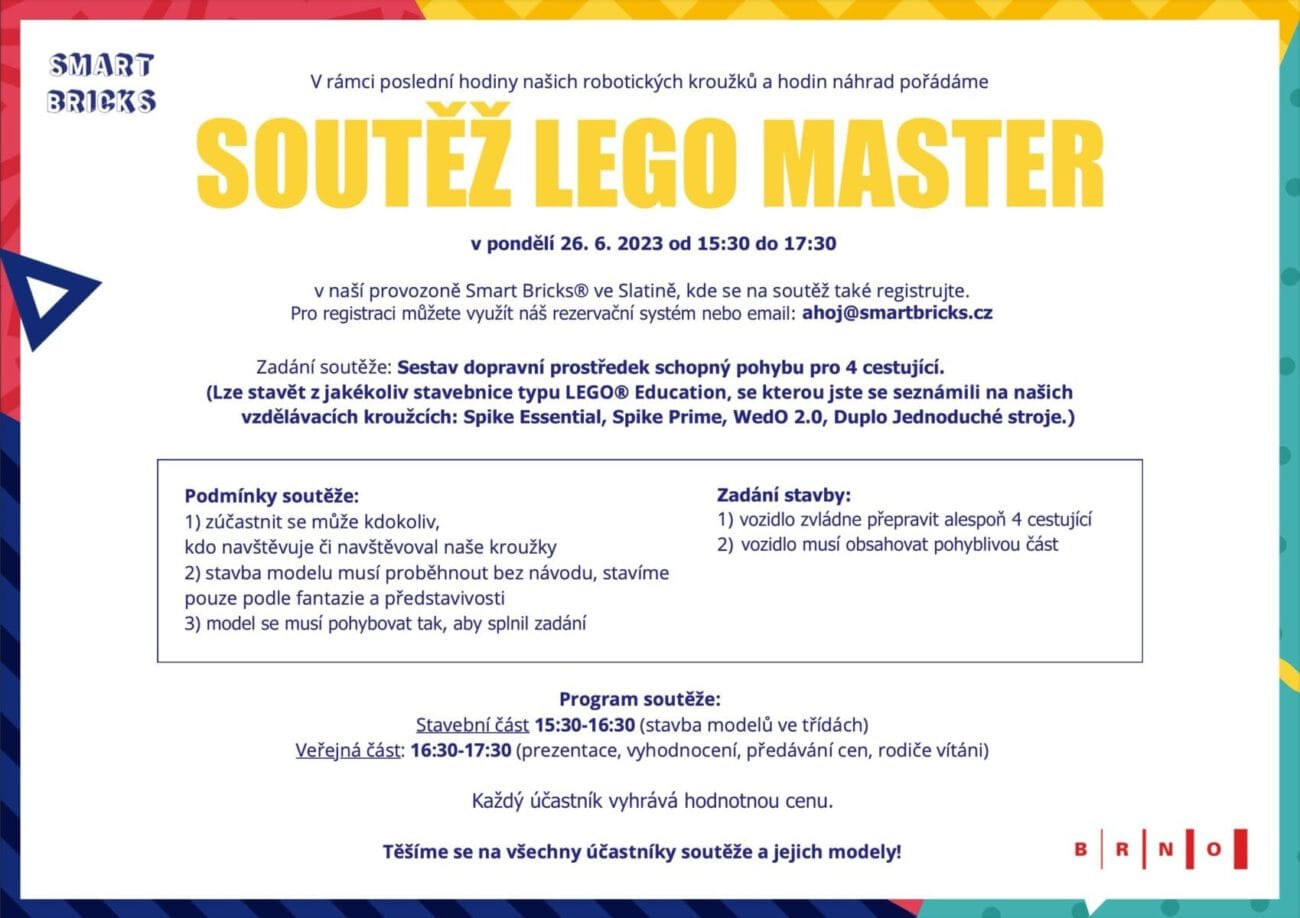 SMART BRICKS

V rámci poslední hodiny našich robotických kroužků a hodin náhrad pořádáme

SOUTĚŽ LEGO MASTER

v pondělí 26. 6. 2023 od 15:30 do 17:30

v naší provozoně Smart Bricks® ve Slatině, kde se na soutěž také registrujte.
Pro registraci můžete využít náš rezervační systém nebo email: ahoj@smartbricks.cz

Zadání soutěže: Sestav dopravní prostředek schopný pohybu pro 4 cestující.
(Lze stavět z jakékoliv stavebnice typu LEGO® Education, se kterou jste se seznámili na našich vzdělávacích kroužcích: Spike Essential, Spike Prime, WedO 2.0, Duplo Jednoduché stroje.)

Podmínky soutěže:
1) zúčastnit se může kdokoliv,
kdo navštěvuje či navštěvoval naše kroužky
2) stavba modelu musí proběhnout bez návodu, stavíme pouze podle fantazie a představivosti
3) model se musí pohybovat tak, aby splnil zadání

Zadání stavby:
1) vozidlo zvládne přepravit alespoň 4 cestující
2) vozidlo musí obsahovat pohyblivou část

Program soutěže:
Stavební část 15:30-16:30 (stavba modelů ve třídách)
Veřejná část: 16:30-17:30 (prezentace, vyhodnocení, předávání cen, rodiče vítáni)

Každý účastník vyhrává hodnotnou cenu.

Těšíme se na všechny účastníky soutěže a jejich modely!

B R N O